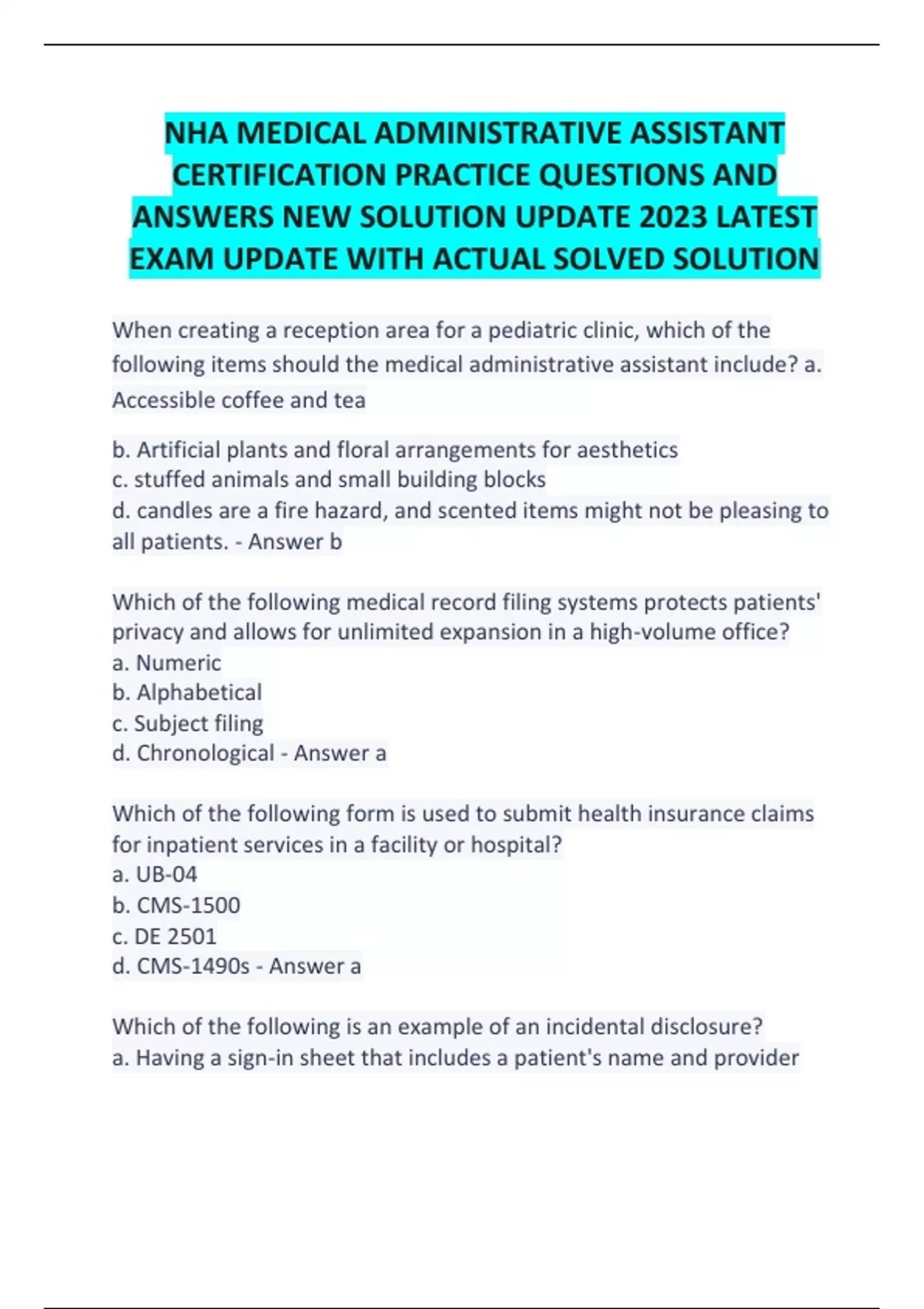 NHA MEDICAL ADMINISTRATIVE ASSISTANT CERTIFICATION PRACTICE QUESTIONS AND ANSWERS NEW SOLUTION UPDATE 2023 LATEST EXAM UPDATE WITH ACTUAL SOLVED SOLUTION

When creating a reception area for a pediatric clinic, which of the following items should the medical administrative assistant include? a. Accessible coffee and tea

b. Artificial plants and floral arrangements for aesthetics
c. stuffed animals and small building blocks
d. candles are a fire hazard, and scented items might not be pleasing to all patients. - Answer b

Which of the following medical record filing systems protects patients' privacy and allows for unlimited expansion in a high-volume office?
a. Numeric
b. Alphabetical
c. Subject filing
d. Chronological - Answer a

Which of the following form is used to submit health insurance claims for inpatient services in a facility or hospital?
a. UB-04
b. CMS-1500
c. DE 2501
d. CMS-1490s - Answer a

Which of the following is an example of an incidental disclosure?
a. Having a sign-in sheet that includes a patient's name and provider